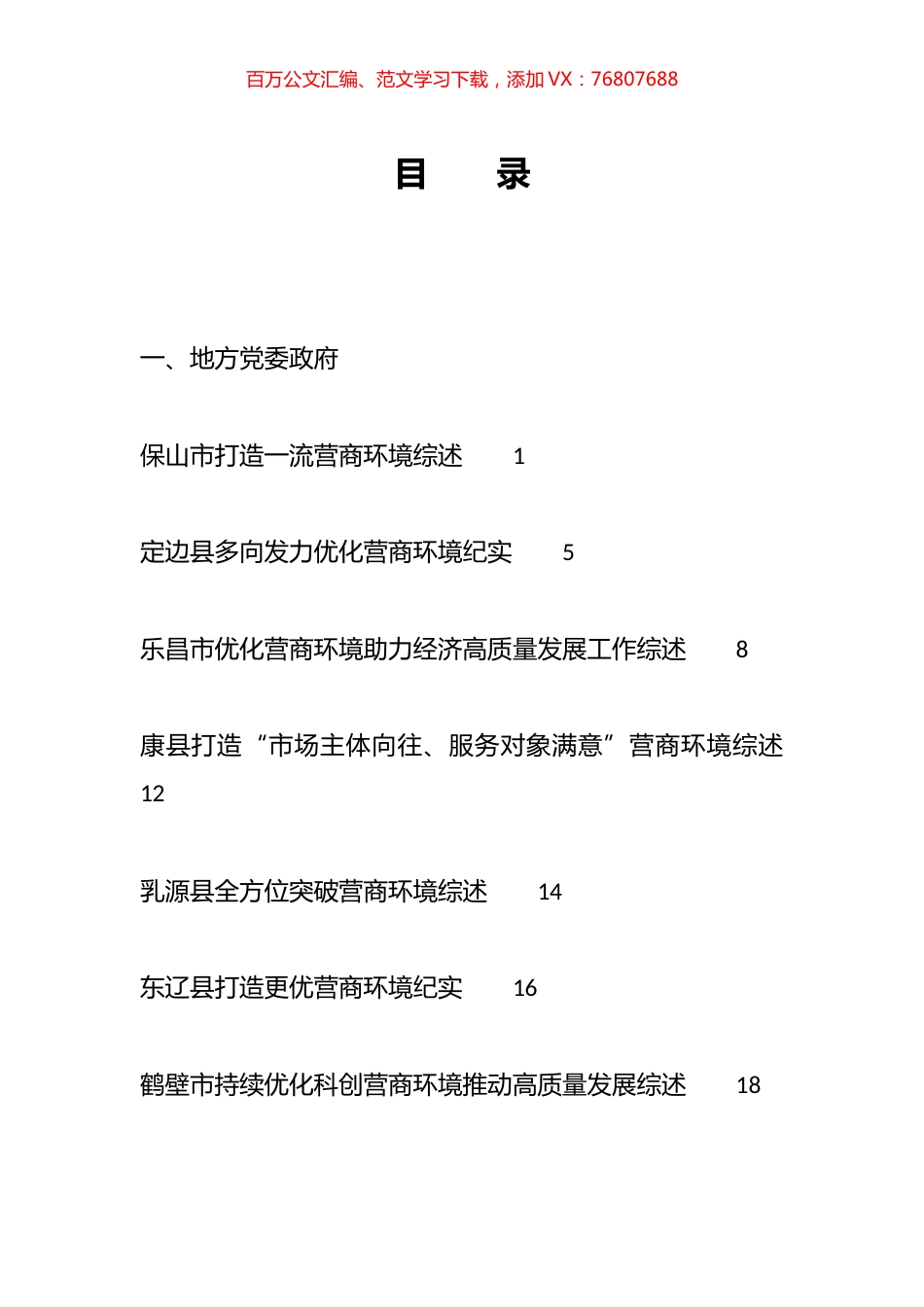 百万公文汇编、范文学习下载，添加 VX：76807688

目　　录

一、地方党委政府

保山市打造一流营商环境综述　　1

定边县多向发力优化营商环境纪实　　5

乐昌市优化营商环境助力经济高质量发展工作综述　　8

康县打造“市场主体向往、服务对象满意”营商环境综述　　12

乳源县全方位突破营商环境综述　　14

东辽县打造更优营商环境纪实　　16

鹤壁市持续优化科创营商环境推动高质量发展综述　　18